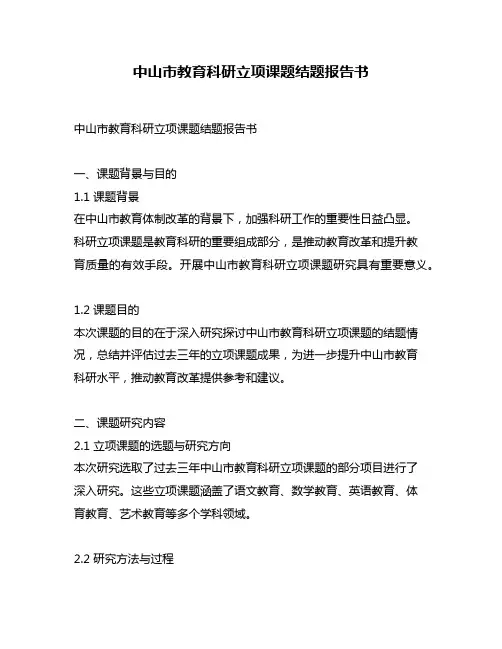 中山市教育科研立项课题结题报告书

中山市教育科研立项课题结题报告书

一、课题背景与目的
1.1 课题背景
在中山市教育体制改革的背景下，加强科研工作的重要性日益凸显。科研立项课题是教育科研的重要组成部分，是推动教育改革和提升教育质量的有效手段。开展中山市教育科研立项课题研究具有重要意义。

1.2 课题目的
本次课题的目的在于深入研究探讨中山市教育科研立项课题的结题情况，总结并评估过去三年的立项课题成果，为进一步提升中山市教育科研水平，推动教育改革提供参考和建议。

二、课题研究内容
2.1 立项课题的选题与研究方向
本次研究选取了过去三年中山市教育科研立项课题的部分项目进行了深入研究。这些立项课题涵盖了语文教育、数学教育、英语教育、体育教育、艺术教育等多个学科领域。

2.2 研究方法与过程